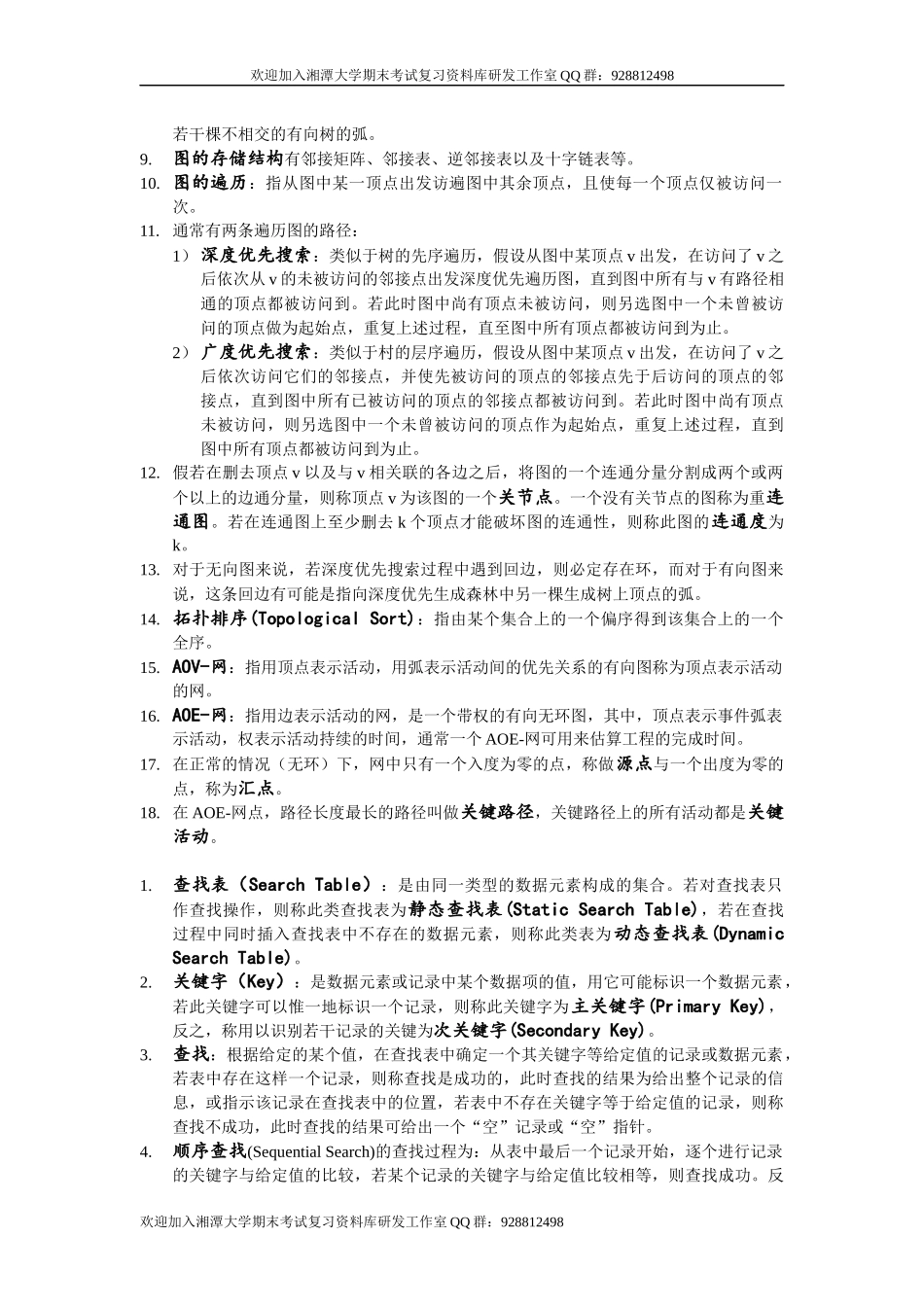 欢迎加入湘潭大学期末考试复习资料库研发工作室QQ群：928812498

若干棵不相交的有向树的弧。

9. 图的存储结构有邻接矩阵、邻接表、逆邻接表以及十字链表等。

10. 图的遍历：指从图中某一顶点出发访遍图中其余顶点，且使每一个顶点仅被访问一次。

11. 通常有两条遍历图的路径：

1） 深度优先搜索：类似于树的先序遍历，假设从图中某顶点v出发，在访问了v之后依次从v的未被访问的邻接点出发深度优先遍历图，直到图中所有与v有路径相通的顶点都被访问到。若此时图中尚有顶点未被访问，则另选图中一个未曾被访问的顶点做为起始点，重复上述过程，直至图中所有顶点都被访问到为止。

2） 广度优先搜索：类似于村的层序遍历，假设从图中某顶点v出发，在访问了v之后依次访问它们的邻接点，并使先被访问的顶点的邻接点先于后访问的顶点的邻接点，直到图中所有已被访问的顶点的邻接点都被访问到。若此时图中尚有顶点未被访问，则另选图中一个未曾被访问的顶点作为起始点，重复上述过程，直到图中所有顶点都被访问到为止。

12. 假若在删去顶点v以及与v相关联的各边之后，将图的一个连通分量分割成两个或两个以上的边通分量，则称顶点v为该图的一个关节点。一个没有关节点的图称为重连通图。若在连通图上至少删去k个顶点才能破坏图的连通性，则称此图的连通度为k。

13. 对于无向图来说，若深度优先搜索过程中遇到回边，则必定存在环，而对于有向图来说，这条回边有可能是指向深度优先生成森林中另一棵生成树上顶点的弧。

14. 拓扑排序(Topological Sort)：指由某个集合上的一个偏序得到该集合上的一个全序。

15. AOV-网：指用顶点表示活动，用弧表示活动间的优先关系的有向图称为顶点表示活动的网。

16. AOE-网：指用边表示活动的网，是一个带权的有向无环图，其中，顶点表示事件弧表示活动，权表示活动持续的时间，通常一个AOE-网可用来估算工程的完成时间。

17. 在正常的情况（无环）下，网中只有一个入度为零的点，称做源点与一个出度为零的点，称为汇点。

18. 在AOE-网点，路径长度最长的路径叫做关键路径，关键路径上的所有活动都是关键活动。

1. 查找表（Search Table）：是由同一类型的数据元素构成的集合。若对查找表只作查找操作，则称此类查找表为静态查找表(Static Search Table)，若在查找过程中同时插入查找表中不存在的数据元素，则称此类表为动态查找表(Dynamic Search Table)。

2. 关键字（Key）：是数据元素或记录中某个数据项的值，用它可能标识一个数据元素，若此关键字可以惟一地标识一个记录，则称此关键字为主关键字(Primary Key)，反之，称用以识别若干记录的关键为次关键字(Secondary Key)。

3. 查找：根据给定的某个值，在查找表中确定一个其关键字等给定值的记录或数据元素，若表中存在这样一个记录，则称查找是成功的，此时查找的结果为给出整个记录的信息，或指示该记录在查找表中的位置，若表中不存在关键字等于给定值的记录，则称查找不成功，此时查找的结果可给出一个“空”记录或“空”指针。

4. 顺序查找(Sequential Search)的查找过程为：从表中最后一个记录开始，逐个进行记录的关键字与给定值的比较，若某个记录的关键字与给定值比较相等，则查找成功。反

欢迎加入湘潭大学期末考试复习资料库研发工作室QQ群：928812498